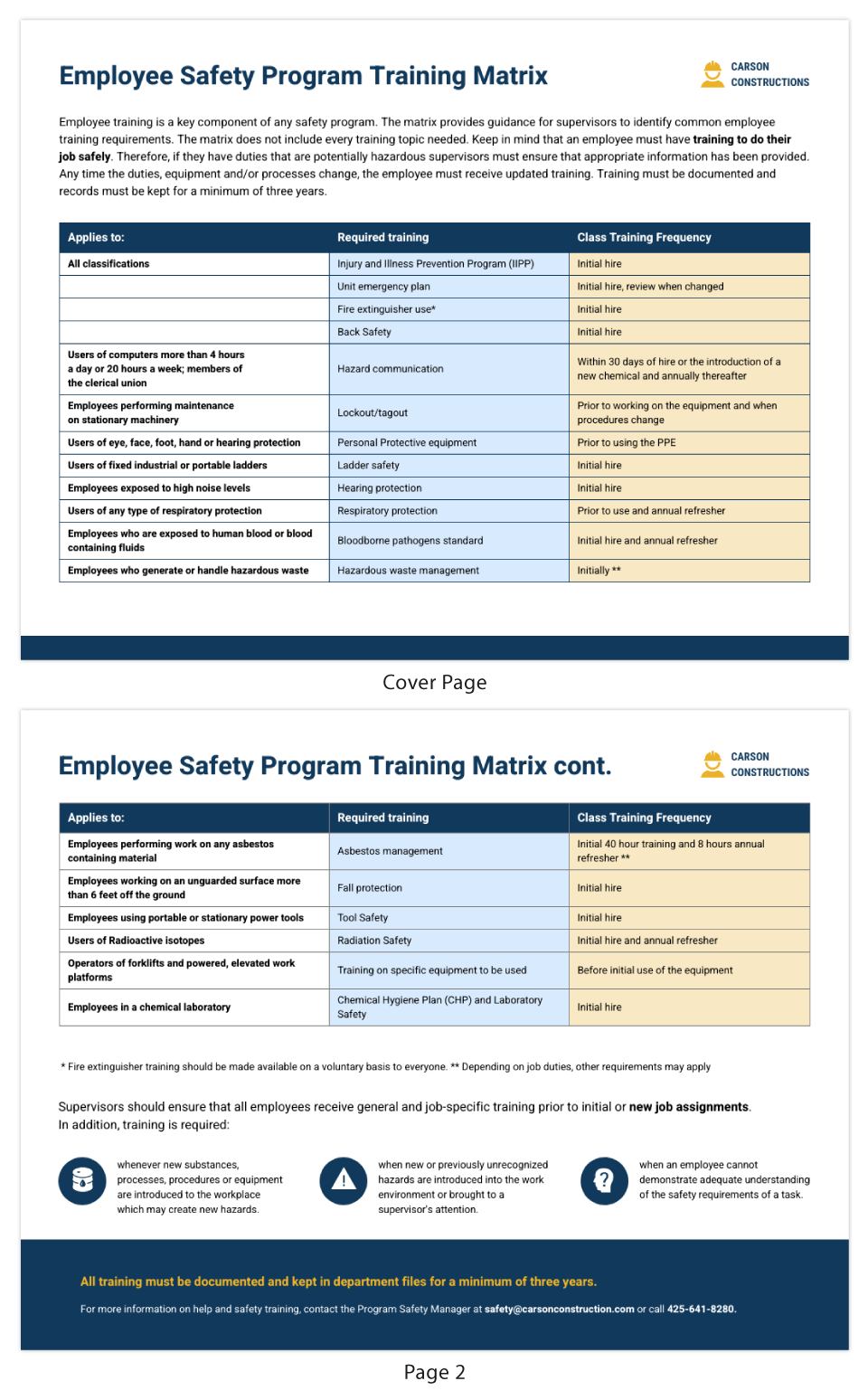 Employee Safety Program Training Matrix

CARSON CONSTRUCTIONS

Employee training is a key component of any safety program. The matrix provides guidance for supervisors to identify common employee training requirements. The matrix does not include every training topic needed. Keep in mind that an employee must have training to do their job safely. Therefore, if they have duties that are potentially hazardous supervisors must ensure that appropriate information has been provided. Any time the duties, equipment and/or processes change, the employee must receive updated training. Training must be documented and records must be kept for a minimum of three years.

| Applies to: | Required training | Class Training Frequency |
|---|---|---|
| All classifications | Injury and Illness Prevention Program (IIPP) | Initial hire |
| | Unit emergency plan | Initial hire, review when changed |
| | Fire extinguisher use* | Initial hire |
| | Back Safety | Initial hire |
| Users of computers more than 4 hours a day or 20 hours a week; members of the clerical union | Hazard communication | Within 30 days of hire or the introduction of a new chemical and annually thereafter |
| Employees performing maintenance on stationary machinery | Lockout/tagout | Prior to working on the equipment and when procedures change |
| Users of eye, face, foot, hand or hearing protection | Personal Protective equipment | Prior to using the PPE |
| Users of fixed industrial or portable ladders | Ladder safety | Initial hire |
| Employees exposed to high noise levels | Hearing protection | Initial hire |
| Users of any type of respiratory protection | Respiratory protection | Prior to use and annual refresher |
| Employees who are exposed to human blood or blood containing fluids | Bloodborne pathogens standard | Initial hire and annual refresher |
| Employees who generate or handle hazardous waste | Hazardous waste management | Initially ** |

Cover Page

Employee Safety Program Training Matrix cont.

CARSON CONSTRUCTIONS

| Applies to: | Required training | Class Training Frequency |
|---|---|---|
| Employees performing work on any asbestos containing material | Asbestos management | Initial 40 hour training and 8 hours annual refresher ** |
| Employees working on an unguarded surface more than 6 feet off the ground | Fall protection | Initial hire |
| Employees using portable or stationary power tools | Tool Safety | Initial hire |
| Users of Radioactive isotopes | Radiation Safety | Initial hire and annual refresher |
| Operators of forklifts and powered, elevated work platforms | Training on specific equipment to be used | Before initial use of the equipment |
| Employees in a chemical laboratory | Chemical Hygiene Plan (CHP) and Laboratory Safety | Initial hire |

* Fire extinguisher training should be made available on a voluntary basis to everyone. ** Depending on job duties, other requirements may apply

Supervisors should ensure that all employees receive general and job-specific training prior to initial or new job assignments. In addition, training is required:

whenever new substances, processes, procedures or equipment are introduced to the workplace which may create new hazards.

when new or previously unrecognized hazards are introduced into the work environment or brought to a supervisor's attention.

when an employee cannot demonstrate adequate understanding of the safety requirements of a task.

All training must be documented and kept in department files for a minimum of three years.

For more information on help and safety training, contact the Program Safety Manager at safety@carsonconstruction.com or call 425-641-8280.

Page 2